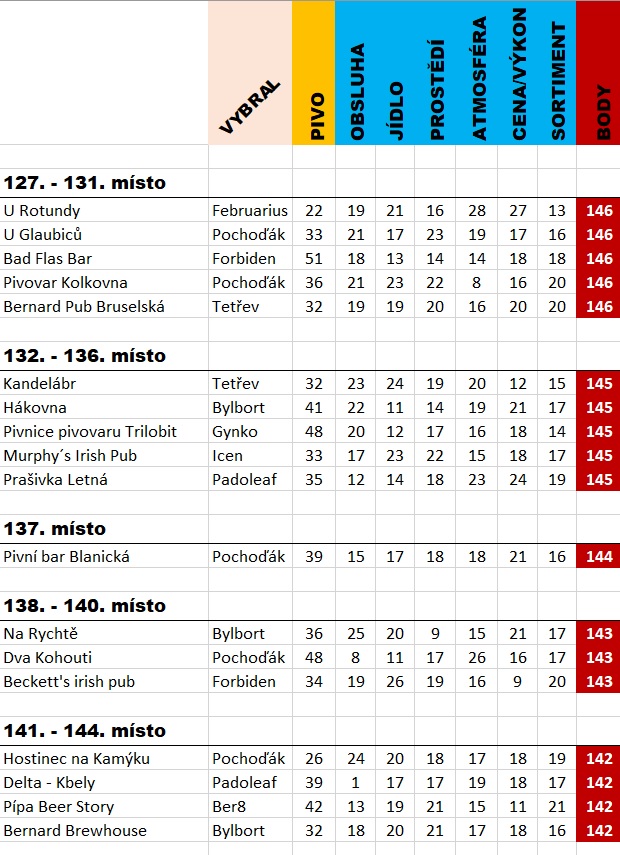 |  | VYBRAL | PIVO | OBSLUHA | JÍDLO | PROSTŘEDÍ | ATMOSFÉRA | CENA/VÝKON | SORTIMENT | BODY |
|---|---|---|---|---|---|---|---|---|---|
| **127. - 131. místo** | | | | | | | | | |
| U Rotundy | Februarius | 22 | 19 | 21 | 16 | 28 | 27 | 13 | 146 |
| U Glaubiců | Pochoďák | 33 | 21 | 17 | 23 | 19 | 17 | 16 | 146 |
| Bad Flas Bar | Forbiden | 51 | 18 | 13 | 14 | 14 | 18 | 18 | 146 |
| Pivovar Kolkovna | Pochoďák | 36 | 21 | 23 | 22 | 8 | 16 | 20 | 146 |
| Bernard Pub Bruselská | Tetřev | 32 | 19 | 19 | 20 | 16 | 20 | 20 | 146 |
| **132. - 136. místo** | | | | | | | | | |
| Kandelábr | Tetřev | 32 | 23 | 24 | 19 | 20 | 12 | 15 | 145 |
| Hákovna | Bylbort | 41 | 22 | 11 | 14 | 19 | 21 | 17 | 145 |
| Pivnice pivovaru Trilobit | Gynko | 48 | 20 | 12 | 17 | 16 | 18 | 14 | 145 |
| Murphy´s Irish Pub | Icen | 33 | 17 | 23 | 22 | 15 | 18 | 17 | 145 |
| Prašivka Letná | Padoleaf | 35 | 12 | 14 | 18 | 23 | 24 | 19 | 145 |
| **137. místo** | | | | | | | | | |
| Pivní bar Blanická | Pochoďák | 39 | 15 | 17 | 18 | 18 | 21 | 16 | 144 |
| **138. - 140. místo** | | | | | | | | | |
| Na Rychtě | Bylbort | 36 | 25 | 20 | 9 | 15 | 21 | 17 | 143 |
| Dva Kohouti | Pochoďák | 48 | 8 | 11 | 17 | 26 | 16 | 17 | 143 |
| Beckett's irish pub | Forbiden | 34 | 19 | 26 | 19 | 16 | 9 | 20 | 143 |
| **141. - 144. místo** | | | | | | | | | |
| Hostinec na Kamýku | Pochoďák | 26 | 24 | 20 | 18 | 17 | 18 | 19 | 142 |
| Delta - Kbely | Padoleaf | 39 | 1 | 17 | 17 | 19 | 18 | 17 | 142 |
| Pípa Beer Story | Ber8 | 42 | 13 | 19 | 21 | 15 | 11 | 21 | 142 |
| Bernard Brewhouse | Bylbort | 32 | 18 | 20 | 21 | 17 | 18 | 16 | 142 |